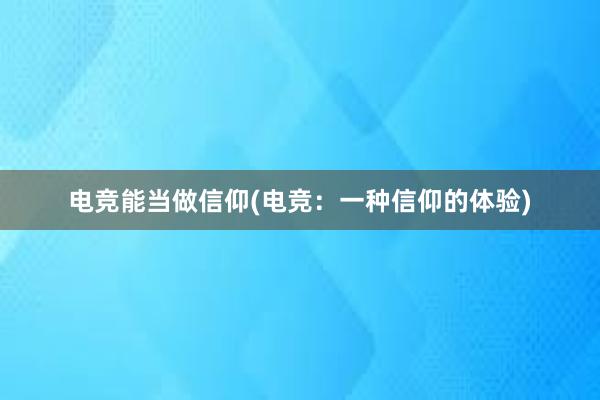 电竞能当做信仰(电竞：一种信仰的体验)